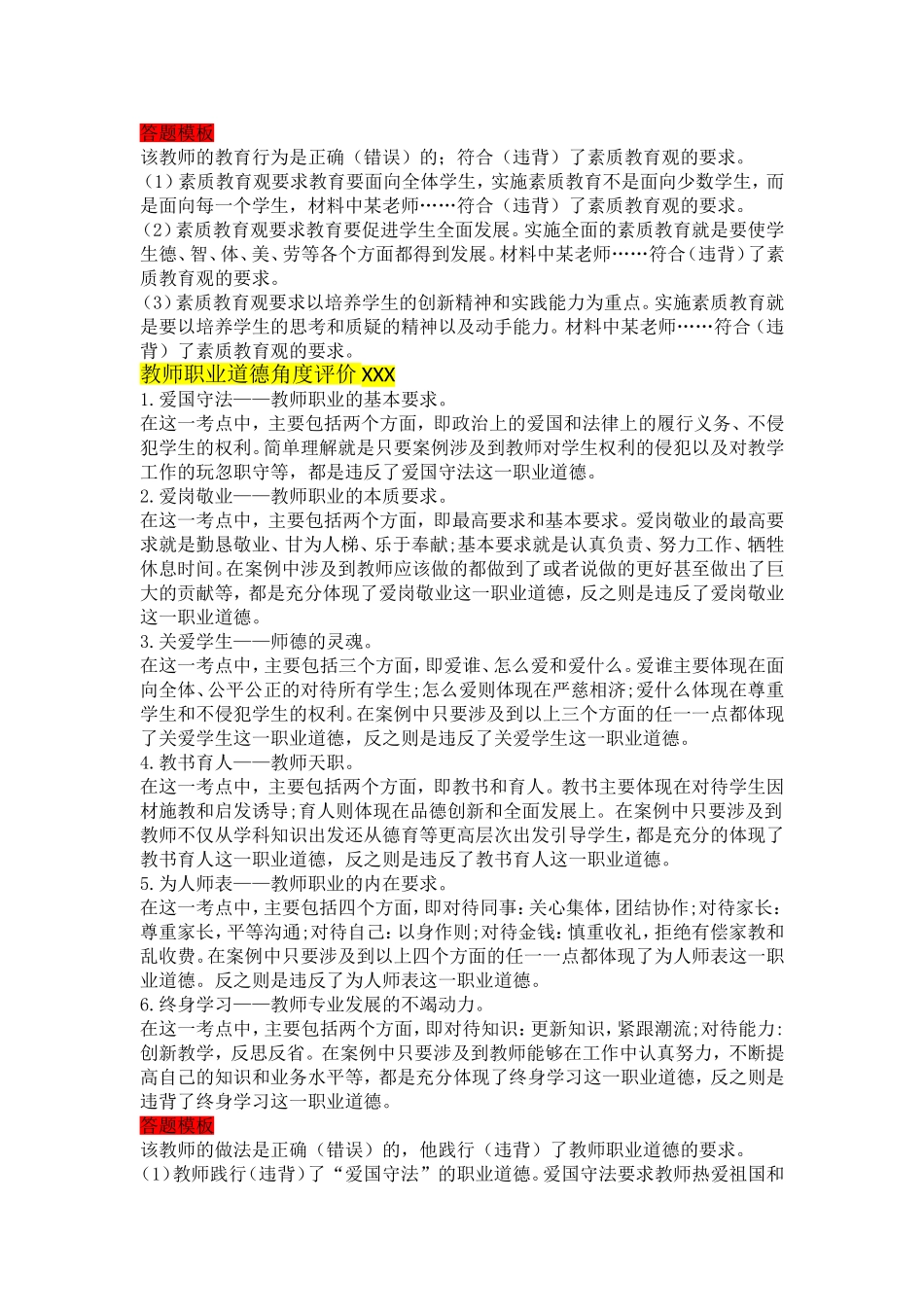 答题模板
该教师的教育行为是正确（错误）的；符合（违背）了素质教育观的要求。
（1）素质教育观要求教育要面向全体学生，实施素质教育不是面向少数学生，而是面向每一个学生，材料中某老师……符合（违背）了素质教育观的要求。
（2）素质教育观要求教育要促进学生全面发展。实施全面的素质教育就是要使学生德、智、体、美、劳等各个方面都得到发展。材料中某老师……符合（违背）了素质教育观的要求。
（3）素质教育观要求以培养学生的创新精神和实践能力为重点。实施素质教育就是要以培养学生的思考和质疑的精神以及动手能力。材料中某老师……符合（违背）了素质教育观的要求。
教师职业道德角度评价 XXX
1.爱国守法——教师职业的基本要求。
在这一考点中，主要包括两个方面，即政治上的爱国和法律上的履行义务、不侵犯学生的权利。简单理解就是只要案例涉及到教师对学生权利的侵犯以及对教学工作的玩忽职守等，都是违反了爱国守法这一职业道德。
2.爱岗敬业——教师职业的本质要求。
在这一考点中，主要包括两个方面，即最高要求和基本要求。爱岗敬业的最高要求就是勤恳敬业、甘为人梯、乐于奉献;基本要求就是认真负责、努力工作、牺牲休息时间。在案例中涉及到教师应该做的都做到了或者说做的更好甚至做出了巨大的贡献等，都是充分体现了爱岗敬业这一职业道德，反之则是违反了爱岗敬业这一职业道德。
3.关爱学生——师德的灵魂。
在这一考点中，主要包括三个方面，即爱谁、怎么爱和爱什么。爱谁主要体现在面向全体、公平公正的对待所有学生;怎么爱则体现在严慈相济;爱什么体现在尊重学生和不侵犯学生的权利。在案例中只要涉及到以上三个方面的任一一点都体现了关爱学生这一职业道德，反之则是违反了关爱学生这一职业道德。
4.教书育人——教师天职。
在这一考点中，主要包括两个方面，即教书和育人。教书主要体现在对待学生因材施教和启发诱导;育人则体现在品德创新和全面发展上。在案例中只要涉及到教师不仅从学科知识出发还从德育等更高层次出发引导学生，都是充分的体现了教书育人这一职业道德，反之则是违反了教书育人这一职业道德。
5.为人师表——教师职业的内在要求。
在这一考点中，主要包括四个方面，即对待同事：关心集体，团结协作;对待家长：尊重家长，平等沟通;对待自己：以身作则;对待金钱：慎重收礼，拒绝有偿家教和乱收费。在案例中只要涉及到以上四个方面的任一一点都体现了为人师表这一职业道德。反之则是违反了为人师表这一职业道德。
6.终身学习——教师专业发展的不竭动力。
在这一考点中，主要包括两个方面，即对待知识：更新知识，紧跟潮流;对待能力：创新教学，反思反省。在案例中只要涉及到教师能够在工作中认真努力，不断提高自己的知识和业务水平等，都是充分体现了终身学习这一职业道德，反之则是违背了终身学习这一职业道德。
答题模板
该教师的做法是正确（错误）的，他践行（违背）了教师职业道德的要求。
（1）教师践行（违背）了“爱国守法”的职业道德。爱国守法要求教师热爱祖国和